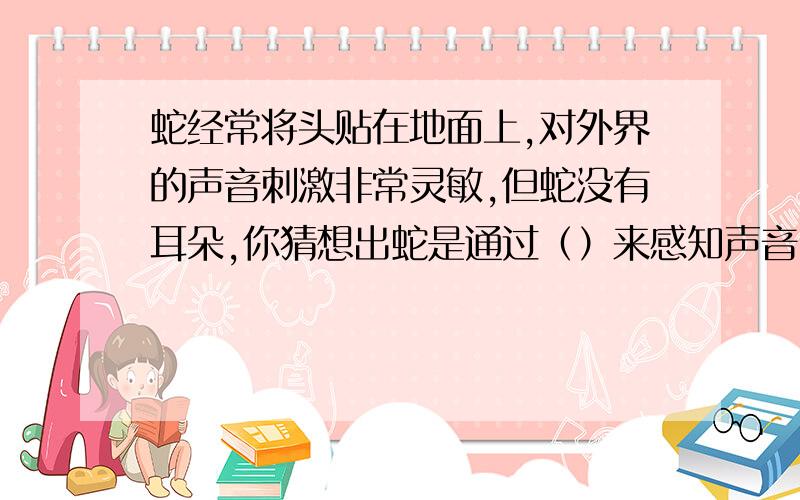 蛇经常将头贴在地面上,对外界的声音刺激非常灵敏,但蛇没有耳朵,你猜想出蛇是通过（）来感知声音